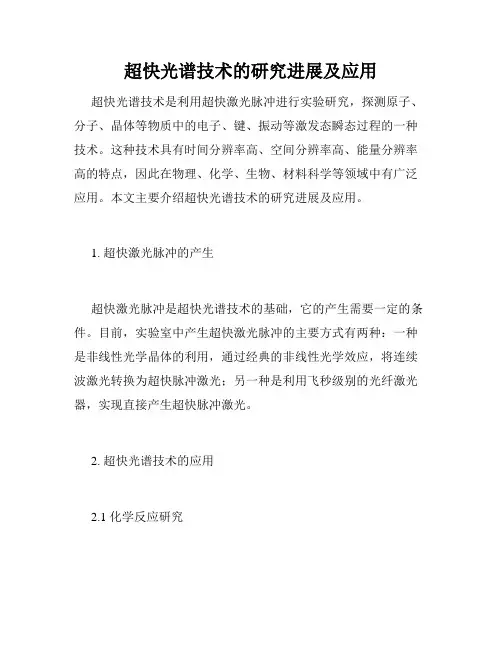 超快光谱技术的研究进展及应用

超快光谱技术是利用超快激光脉冲进行实验研究，探测原子、分子、晶体等物质中的电子、键、振动等激发态瞬态过程的一种技术。这种技术具有时间分辨率高、空间分辨率高、能量分辨率高的特点，因此在物理、化学、生物、材料科学等领域中有广泛应用。本文主要介绍超快光谱技术的研究进展及应用。

1. 超快激光脉冲的产生

超快激光脉冲是超快光谱技术的基础，它的产生需要一定的条件。目前，实验室中产生超快激光脉冲的主要方式有两种：一种是非线性光学晶体的利用，通过经典的非线性光学效应，将连续波激光转换为超快脉冲激光；另一种是利用飞秒级别的光纤激光器，实现直接产生超快脉冲激光。

2. 超快光谱技术的应用

2.1 化学反应研究